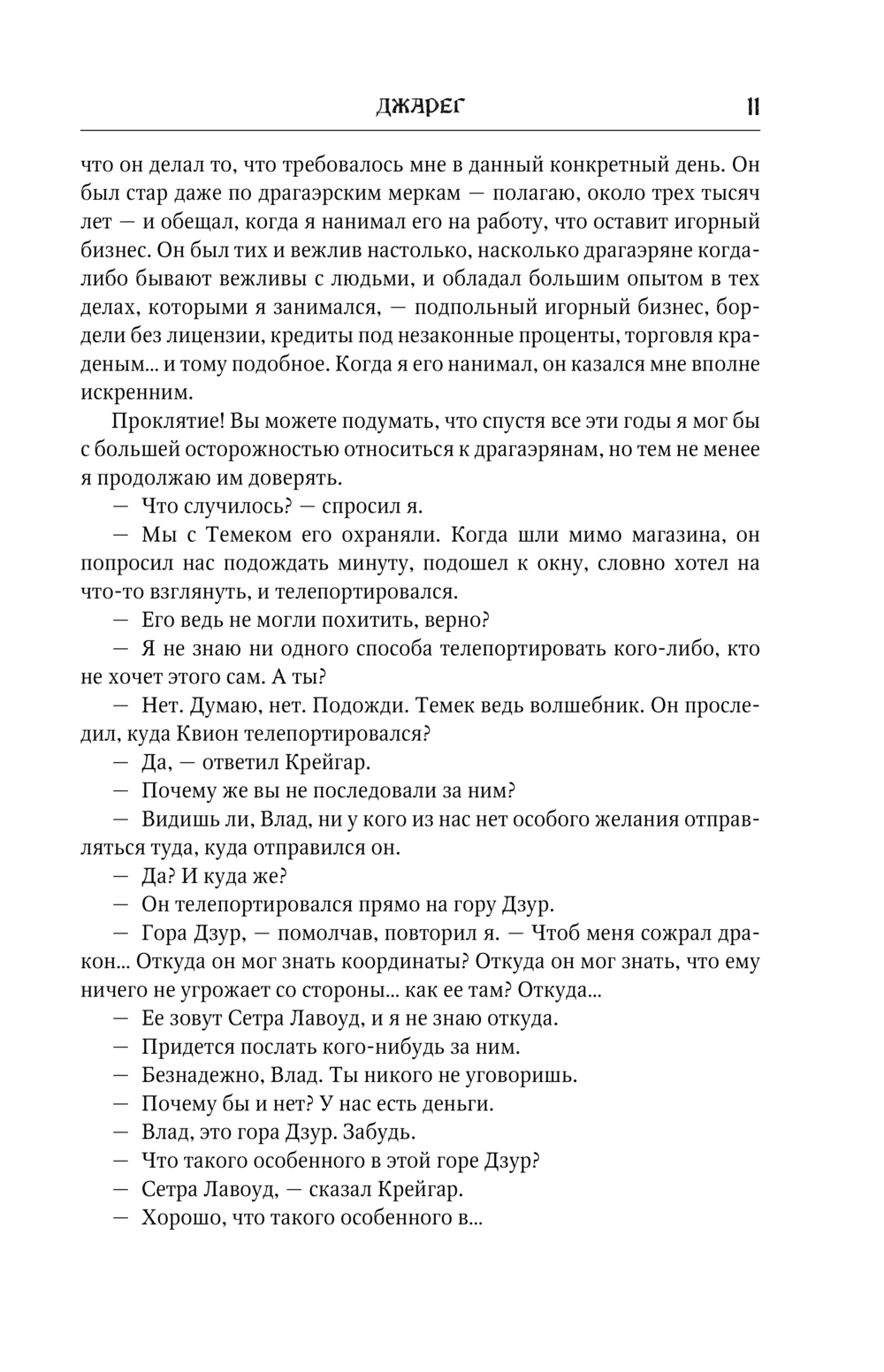 ДЖАРЕГ 11

что он делал то, что требовалось мне в данный конкретный день. Он был стар даже по драгаэрским меркам — полагаю, около трех тысяч лет — и обещал, когда я нанимал его на работу, что оставит игорный бизнес. Он был тих и вежлив настолько, насколько драгаэряне когда-либо бывают вежливы с людьми, и обладал большим опытом в тех делах, которыми я занимался, — подпольный игорный бизнес, бордели без лицензии, кредиты под незаконные проценты, торговля краденым... и тому подобное. Когда я его нанимал, он казался мне вполне искренним.

Проклятие! Вы можете подумать, что спустя все эти годы я мог бы с большей осторожностью относиться к драгаэрянам, но тем не менее я продолжаю им доверять.

— Что случилось? — спросил я.

— Мы с Темеком его охраняли. Когда шли мимо магазина, он попросил нас подождать минуту, подошел к окну, словно хотел на что-то взглянуть, и телепортировался.

— Его ведь не могли похитить, верно?

— Я не знаю ни одного способа телепортировать кого-либо, кто не хочет этого сам. А ты?

— Нет. Думаю, нет. Подожди. Темек ведь волшебник. Он проследил, куда Квион телепортировался?

— Да, — ответил Крейгар.

— Почему же вы не последовали за ним?

— Видишь ли, Влад, ни у кого из нас нет особого желания отправляться туда, куда отправился он.

— Да? И куда же?

— Он телепортировался прямо на гору Дзур.

— Гора Дзур, — помолчав, повторил я. — Чтоб меня сожрал дракон... Откуда он мог знать координаты? Откуда он мог знать, что ему ничего не угрожает со стороны... как ее там? Откуда...

— Ее зовут Сетра Лавоуд, и я не знаю откуда.

— Придется послать кого-нибудь за ним.

— Безнадежно, Влад. Ты никого не уговоришь.

— Почему бы и нет? У нас есть деньги.

— Влад, это гора Дзур. Забудь.

— Что такого особенного в этой горе Дзур?

— Сетра Лавоуд, — сказал Крейгар.

— Хорошо, что такого особенного в...